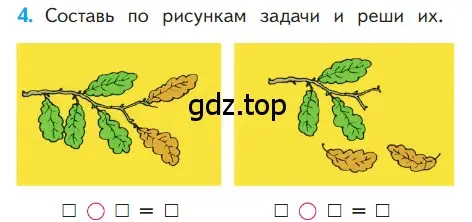 4. Составь по рисункам задачи и реши их.

gdz.top

□ ○ □ = □   □ ○ □ = □